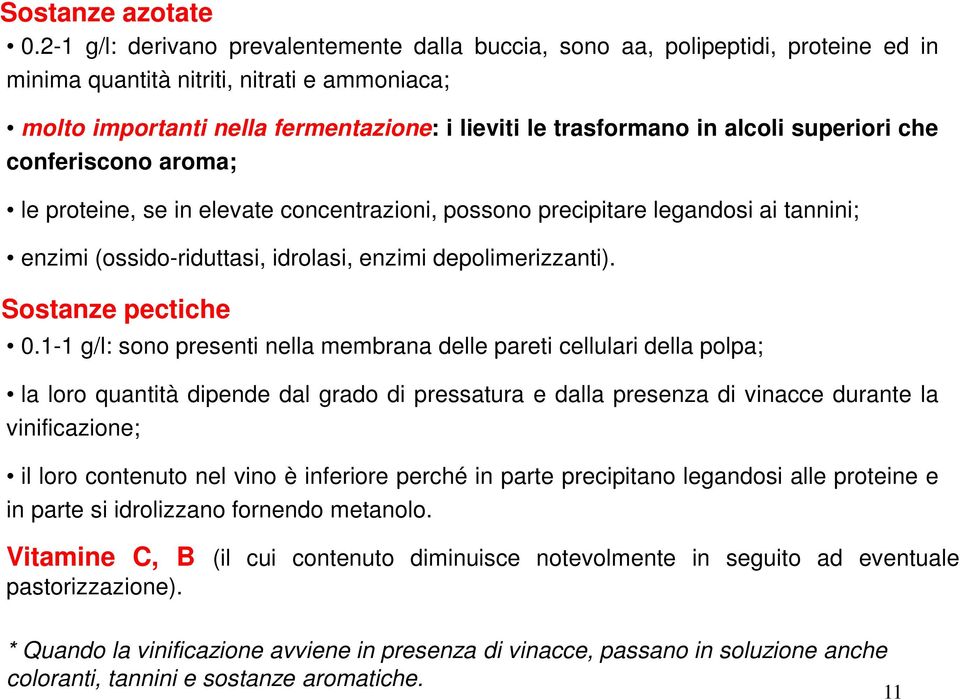 Sostanze azotate

• 0.2-1 g/l: derivano prevalentemente dalla buccia, sono aa, polipeptidi, proteine ed in minima quantità nitriti, nitrati e ammoniaca;

• molto importanti nella fermentazione: i lieviti le trasformano in alcoli superiori che conferiscono aroma;

• le proteine, se in elevate concentrazioni, possono precipitare legandosi ai tannini;

• enzimi (ossido-riduttasi, idrolasi, enzimi depolimerizzanti).

Sostanze pectiche

• 0.1-1 g/l: sono presenti nella membrana delle pareti cellulari della polpa;

• la loro quantità dipende dal grado di pressatura e dalla presenza di vinacce durante la vinificazione;

• il loro contenuto nel vino è inferiore perché in parte precipitano legandosi alle proteine e in parte si idrolizzano fornendo metanolo.

Vitamine C, B (il cui contenuto diminuisce notevolmente in seguito ad eventuale pastorizzazione).

* Quando la vinificazione avviene in presenza di vinacce, passano in soluzione anche coloranti, tannini e sostanze aromatiche.

11